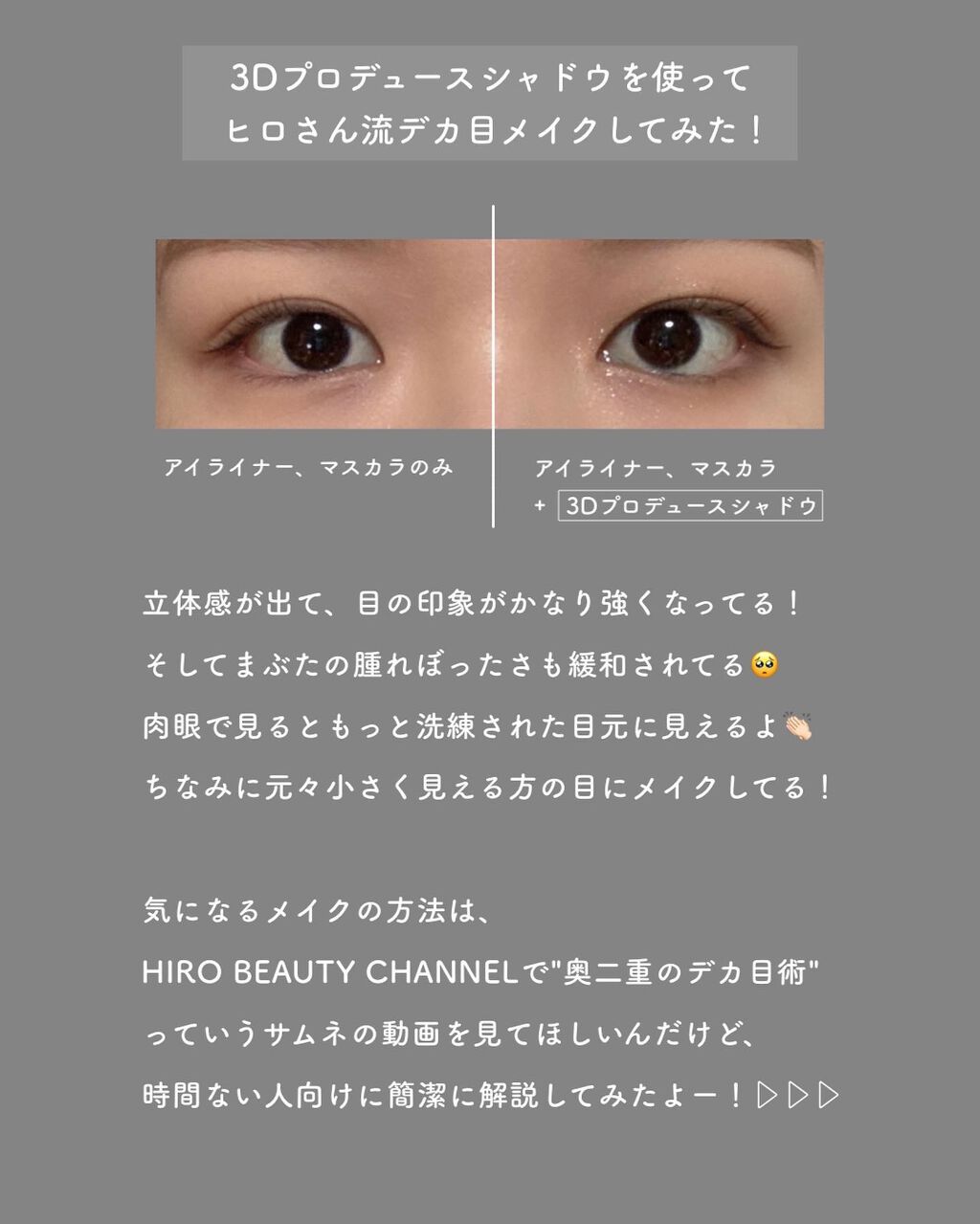 3Dプロデュースシャドウを使って
ヒロさん流デカ目メイクしてみた！

アイライナー、マスカラのみ

アイライナー、マスカラ
+ 3Dプロデュースシャドウ

立体感が出て、目の印象がかなり強くなってる！
そしてまぶたの腫れぼったさも緩和されてる🥺
肉眼で見るともっと洗練された目元に見えるよ👏🏻
ちなみに元々小さく見える方の目にメイクしてる！

気になるメイクの方法は、
HIRO BEAUTY CHANNELで"奥二重のデカ目術"
っていうサムネの動画を見てほしいんだけど、
時間ない人向けに簡潔に解説してみたよー！▷▷▷